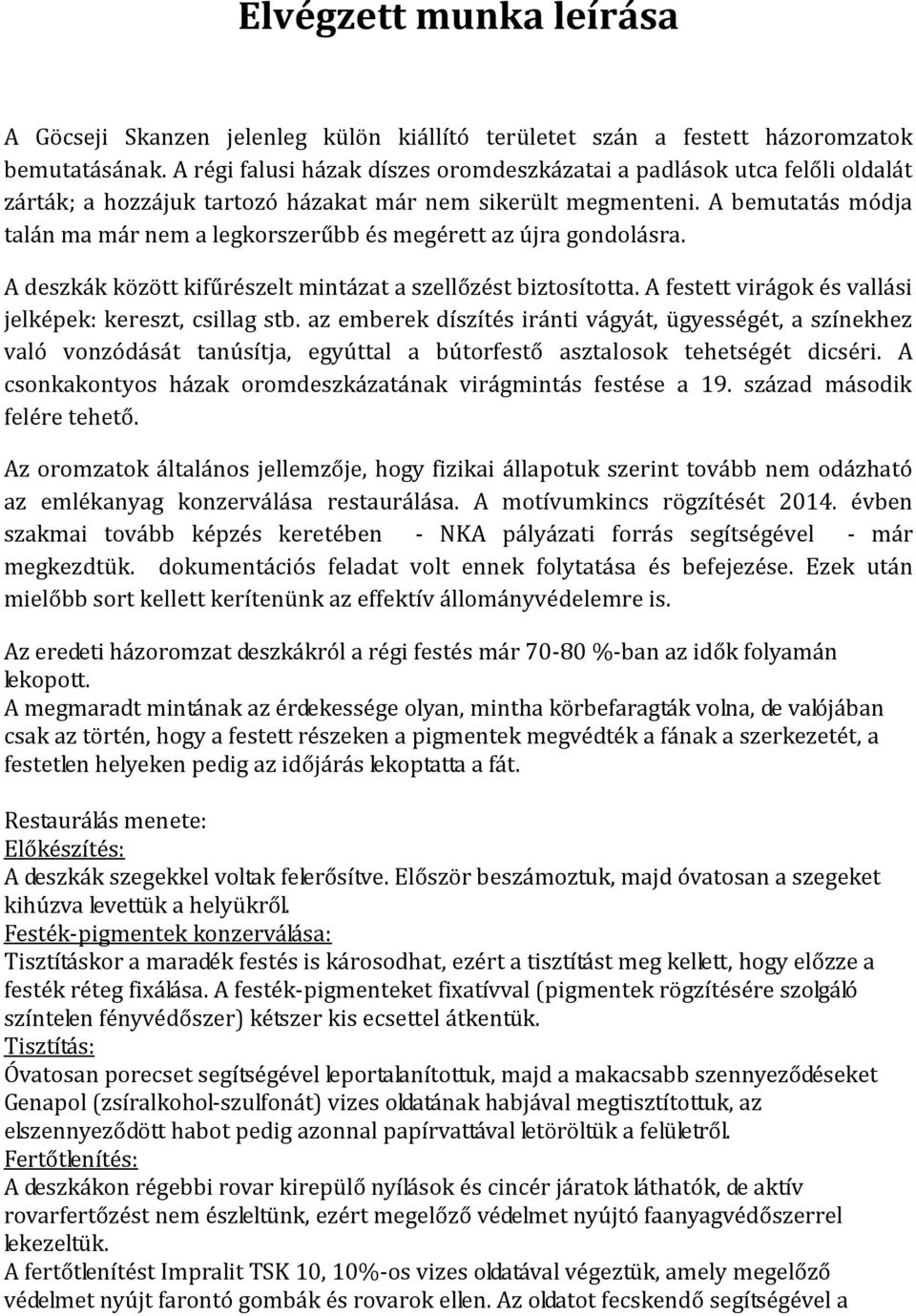 Elvégzett munka leírása

A Göcseji Skanzen jelenleg külön kiállító területet szán a festett házoromzatok bemutatásának. A régi falusi házak díszes oromdeszkázatai a padlások utca felőli oldalát zárták; a hozzájuk tartozó házakat már nem sikerült megmenteni. A bemutatás módja talán ma már nem a legkorszerűbb és megérett az újra gondolásra.

A deszkák között kifűrészelt mintázat a szellőzést biztosította. A festett virágok és vallási jelképek: kereszt, csillag stb. az emberek díszítés iránti vágyát, ügyességét, a színekhez való vonzódását tanúsítja, egyúttal a bútorfestő asztalosok tehetségét dicséri. A csonkakontyos házak oromdeszkázatának virágmintás festése a 19. század második felére tehető.

Az oromzatok általános jellemzője, hogy fizikai állapotuk szerint tovább nem odázható az emlékanyag konzerválása restaurálása. A motívumkincs rögzítését 2014. évben szakmai tovább képzés keretében - NKA pályázati forrás segítségével - már megkezdtük. dokumentációs feladat volt ennek folytatása és befejezése. Ezek után mielőbb sort kellett kerítenünk az effektív állományvédelemre is.

Az eredeti házoromzat deszkákról a régi festés már 70-80 %-ban az idők folyamán lekopott.
A megmaradt mintának az érdekessége olyan, mintha körbefaragták volna, de valójában csak az történ, hogy a festett részeken a pigmentek megvédték a fának a szerkezetét, a festetlen helyeken pedig az időjárás lekoptatta a fát.

Restaurálás menete:
Előkészítés:
A deszkák szegekkel voltak felerősítve. Először beszámoztuk, majd óvatosan a szegeket kihúzva levettük a helyükről.
Festék-pigmentek konzerválása:
Tisztításkor a maradék festés is károsodhat, ezért a tisztítást meg kellett, hogy előzze a festék réteg fixálása. A festék-pigmenteket fixatívval (pigmentek rögzítésére szolgáló színtelen fényvédőszer) kétszer kis ecsettel átkentük.
Tisztítás:
Óvatosan porecset segítségével leportalanítottuk, majd a makacsabb szennyeződéseket Genapol (zsíralkohol-szulfonát) vizes oldatának habjával megtisztítottuk, az elszennyeződött habot pedig azonnal papírvattával letöröltük a felületről.
Fertőtlenítés:
A deszkákon régebbi rovar kirepülő nyílások és cincér járatok láthatók, de aktív rovarfertőzést nem észleltünk, ezért megelőző védelmet nyújtó faanyagvédőszerrel lekezeltük.
A fertőtlenítést Impralit TSK 10, 10%-os vizes oldatával végeztük, amely megelőző védelmet nyújt farontó gombák és rovarok ellen. Az oldatot fecskendő segítségével a